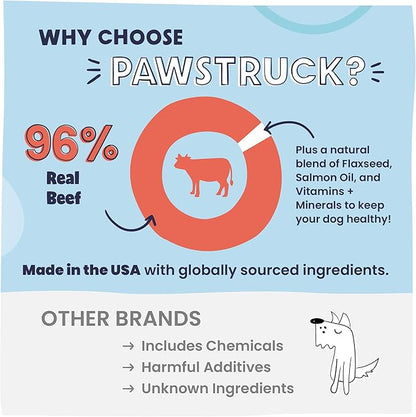 WHY CHOOSE

PAWSTRUCK?

96%
Real Beef

Plus a natural blend of Flaxseed, Salmon Oil, and Vitamins + Minerals to keep your dog healthy!

Made in the USA with globally sourced ingredients.

OTHER BRANDS

→ Includes Chemicals
→ Harmful Additives
→ Unknown Ingredients